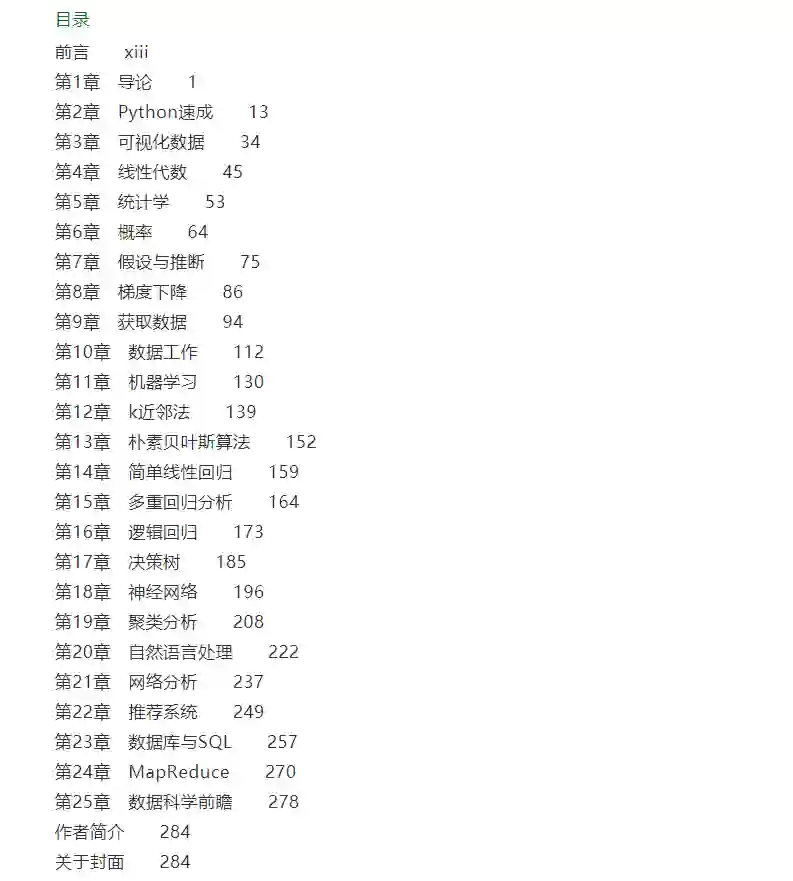 目录

前言 xiii

第1章 导论 1

第2章 Python速成 13

第3章 可视化数据 34

第4章 线性代数 45

第5章 统计学 53

第6章 概率 64

第7章 假设与推断 75

第8章 梯度下降 86

第9章 获取数据 94

第10章 数据工作 112

第11章 机器学习 130

第12章 k近邻法 139

第13章 朴素贝叶斯算法 152

第14章 简单线性回归 159

第15章 多重回归分析 164

第16章 逻辑回归 173

第17章 决策树 185

第18章 神经网络 196

第19章 聚类分析 208

第20章 自然语言处理 222

第21章 网络分析 237

第22章 推荐系统 249

第23章 数据库与SQL 257

第24章 MapReduce 270

第25章 数据科学前瞻 278

作者简介 284

关于封面 284